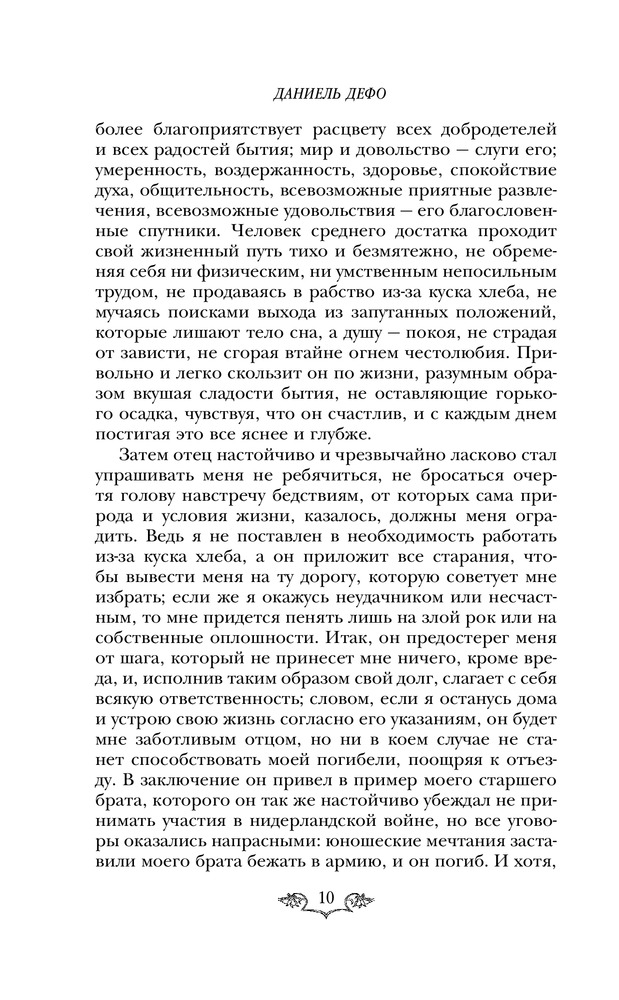 ДАНИЕЛЬ ДЕФО

более благоприятствует расцвету всех добродетелей и всех радостей бытия; мир и довольство — слуги его; умеренность, воздержанность, здоровье, спокойствие духа, общительность, всевозможные приятные развлечения, всевозможные удовольствия — его благословенные спутники. Человек среднего достатка проходит свой жизненный путь тихо и безмятежно, не обременяя себя ни физическим, ни умственным непосильным трудом, не продаваясь в рабство из-за куска хлеба, не мучаясь поисками выхода из запутанных положений, которые лишают тело сна, а душу — покоя, не страдая от зависти, не сгорая втайне огнем честолюбия. Привольно и легко скользит он по жизни, разумным образом вкушая сладости бытия, не оставляющие горького осадка, чувствуя, что он счастлив, и с каждым днем постигая это все яснее и глубже.

Затем отец настойчиво и чрезвычайно ласково стал упрашивать меня не ребячиться, не бросаться очертя голову навстречу бедствиям, от которых сама природа и условия жизни, казалось, должны меня оградить. Ведь я не поставлен в необходимость работать из-за куска хлеба, а он приложит все старания, чтобы вывести меня на ту дорогу, которую советует мне избрать; если же я окажусь неудачником или несчастным, то мне придется пенять лишь на злой рок или на собственные оплошности. Итак, он предостерег меня от шага, который не принесет мне ничего, кроме вреда, и, исполнив таким образом свой долг, слагает с себя всякую ответственность; словом, если я останусь дома и устрою свою жизнь согласно его указаниям, он будет мне заботливым отцом, но ни в коем случае не станет способствовать моей погибели, поощряя к отъезду. В заключение он привел в пример моего старшего брата, которого он так же настойчиво убеждал не принимать участия в нидерландской войне, но все уговоры оказались напрасными: юношеские мечтания заставили моего брата бежать в армию, и он погиб. И хотя,

10